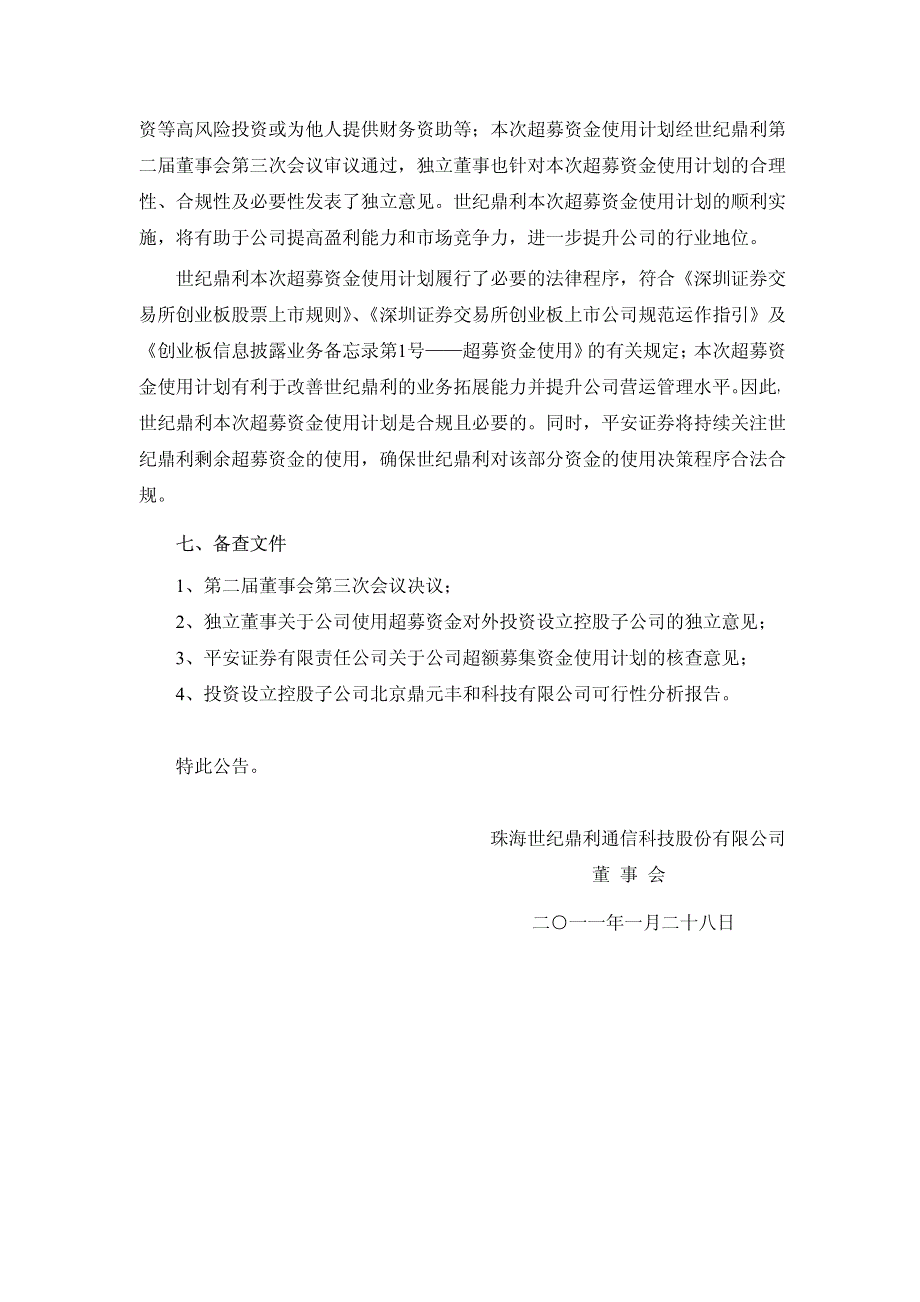 资等高风险投资或为他人提供财务资助等；本次超募资金使用计划经世纪鼎利第二届董事会第三次会议审议通过，独立董事也针对本次超募资金使用计划的合理性、合规性及必要性发表了独立意见。世纪鼎利本次超募资金使用计划的顺利实施，将有助于公司提高盈利能力和市场竞争力，进一步提升公司的行业地位。

世纪鼎利本次超募资金使用计划履行了必要的法律程序，符合《深圳证券交易所创业板股票上市规则》、《深圳证券交易所创业板上市公司规范运作指引》及《创业板信息披露业务备忘录第1号——超募资金使用》的有关规定；本次超募资金使用计划有利于改善世纪鼎利的业务拓展能力并提升公司营运管理水平。因此，世纪鼎利本次超募资金使用计划是合规且必要的。同时，平安证券将持续关注世纪鼎利剩余超募资金的使用，确保世纪鼎利对该部分资金的使用决策程序合法合规。

七、备查文件

1、第二届董事会第三次会议决议；

2、独立董事关于公司使用超募资金对外投资设立控股子公司的独立意见；

3、平安证券有限责任公司关于公司超额募集资金使用计划的核查意见；

4、投资设立控股子公司北京鼎元丰和科技有限公司可行性分析报告。

特此公告。

珠海世纪鼎利通信科技股份有限公司

董 事 会

二〇一一年一月二十八日